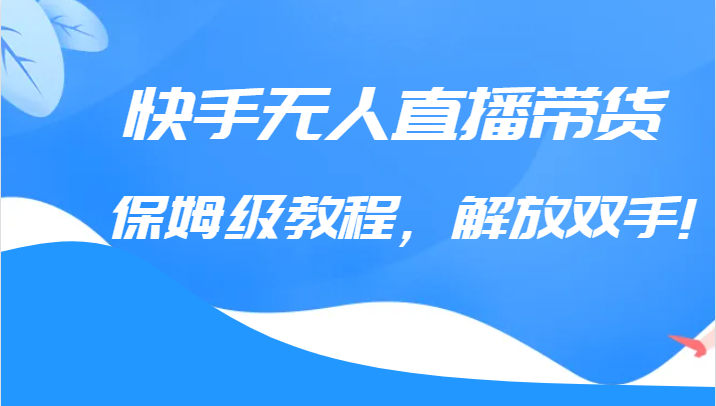 快手无人直播带货

保姆级教程，解放双手!